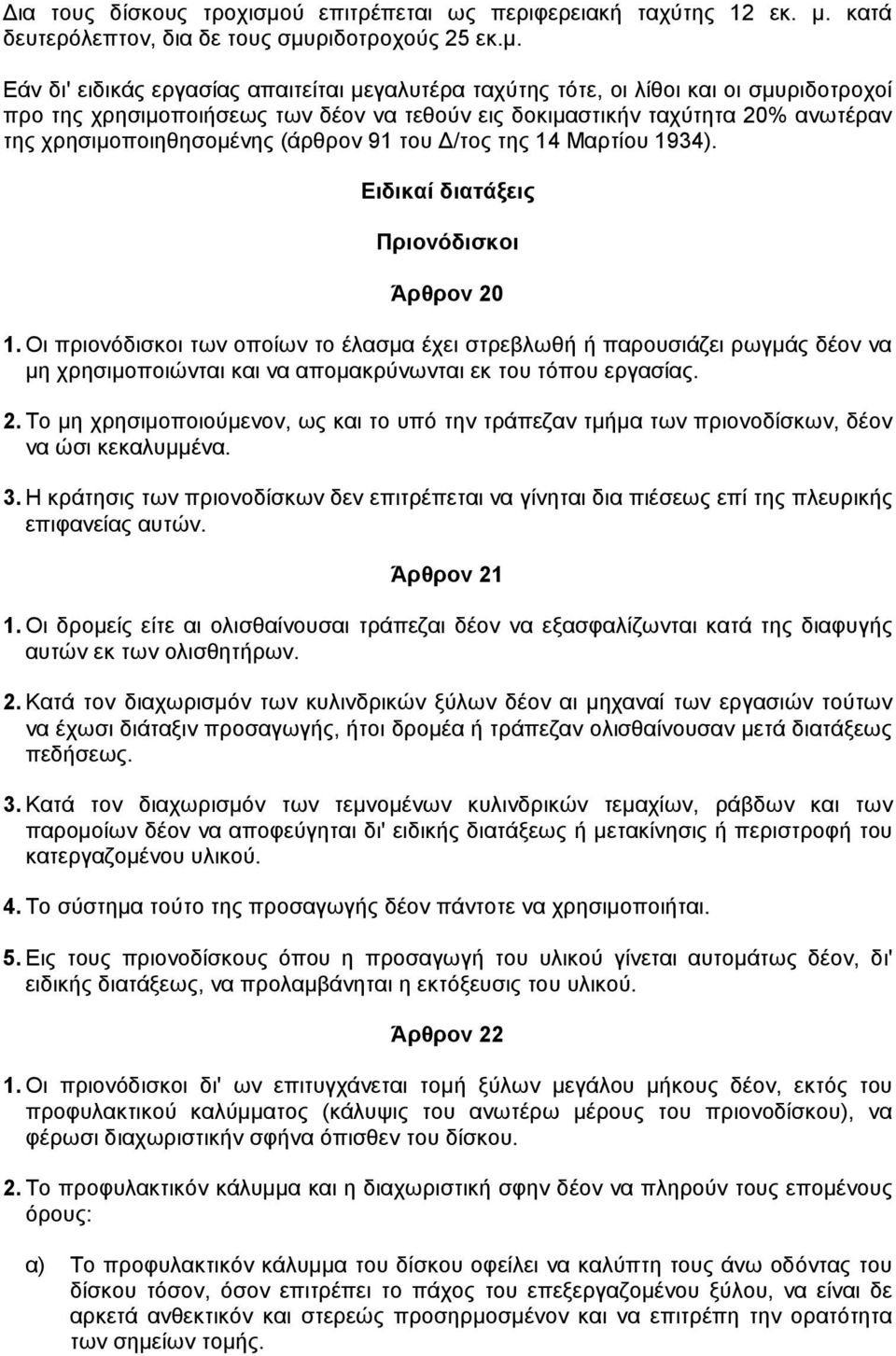 Δια τους δίσκους τροχισμού επιτρέπεται ως περιφερειακή ταχύτης 12 εκ. μ. κατά δευτερόλεπτον, δια δε τους σμυριδοτροχούς 25 εκ.μ.

Εάν δι' ειδικάς εργασίας απαιτείται μεγαλυτέρα ταχύτης τότε, οι λίθοι και οι σμυριδοτροχοί προ της χρησιμοποιήσεως των δέον να τεθούν εις δοκιμαστικήν ταχύτητα 20% ανωτέραν της χρησιμοποιηθησομένης (άρθρον 91 του Δ/τος της 14 Μαρτίου 1934).

Ειδικαί διατάξεις

Πριονόδισκοι

Άρθρον 20

1. Οι πριονόδισκοι των οποίων το έλασμα έχει στρεβλωθή ή παρουσιάζει ρωγμάς δέον να μη χρησιμοποιώνται και να απομακρύνωνται εκ του τόπου εργασίας.

2. Το μη χρησιμοποιούμενον, ως και το υπό την τράπεζαν τμήμα των πριονοδίσκων, δέον να ώσι κεκαλυμμένα.

3. Η κράτησις των πριονοδίσκων δεν επιτρέπεται να γίνηται δια πιέσεως επί της πλευρικής επιφανείας αυτών.

Άρθρον 21

1. Οι δρομείς είτε αι ολισθαίνουσαι τράπεζαι δέον να εξασφαλίζωνται κατά της διαφυγής αυτών εκ των ολισθητήρων.

2. Κατά τον διαχωρισμόν των κυλινδρικών ξύλων δέον αι μηχαναί των εργασιών τούτων να έχωσι διάταξιν προσαγωγής, ήτοι δρομέα ή τράπεζαν ολισθαίνουσαν μετά διατάξεως πεδήσεως.

3. Κατά τον διαχωρισμόν των τεμνομένων κυλινδρικών τεμαχίων, ράβδων και των παρομοίων δέον να αποφεύγηται δι' ειδικής διατάξεως ή μετακίνησις ή περιστροφή του κατεργαζομένου υλικού.

4. Το σύστημα τούτο της προσαγωγής δέον πάντοτε να χρησιμοποιήται.

5. Εις τους πριονοδίσκους όπου η προσαγωγή του υλικού γίνεται αυτομάτως δέον, δι' ειδικής διατάξεως, να προλαμβάνηται η εκτόξευσις του υλικού.

Άρθρον 22

1. Οι πριονόδισκοι δι' ων επιτυγχάνεται τομή ξύλων μεγάλου μήκους δέον, εκτός του προφυλακτικού καλύμματος (κάλυψις του ανωτέρω μέρους του πριονοδίσκου), να φέρωσι διαχωριστικήν σφήνα όπισθεν του δίσκου.

2. Το προφυλακτικόν κάλυμμα και η διαχωριστική σφην δέον να πληρούν τους επομένους όρους:

α) Το προφυλακτικόν κάλυμμα του δίσκου οφείλει να καλύπτη τους άνω οδόντας του δίσκου τόσον, όσον επιτρέπει το πάχος του επεξεργαζομένου ξύλου, να είναι δε αρκετά ανθεκτικόν και στερεώς προσηρμοσμένον και να επιτρέπη την ορατότητα των σημείων τομής.